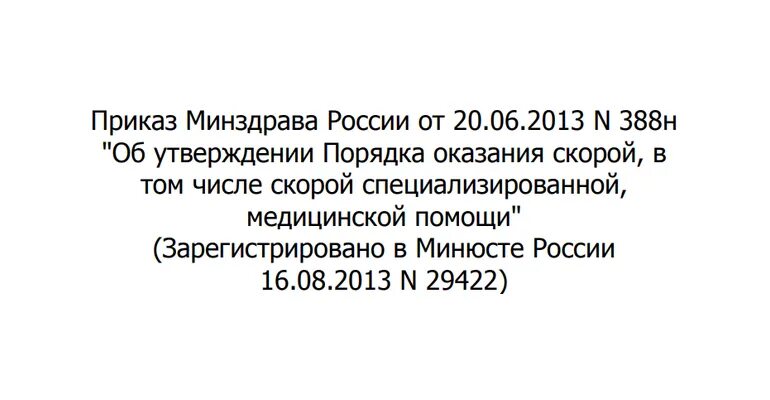 Приказ Минздрава России от 20.06.2013 N 388н
"Об утверждении Порядка оказания скорой, в том числе скорой специализированной, медицинской помощи"
(Зарегистрировано в Минюсте России 16.08.2013 N 29422)